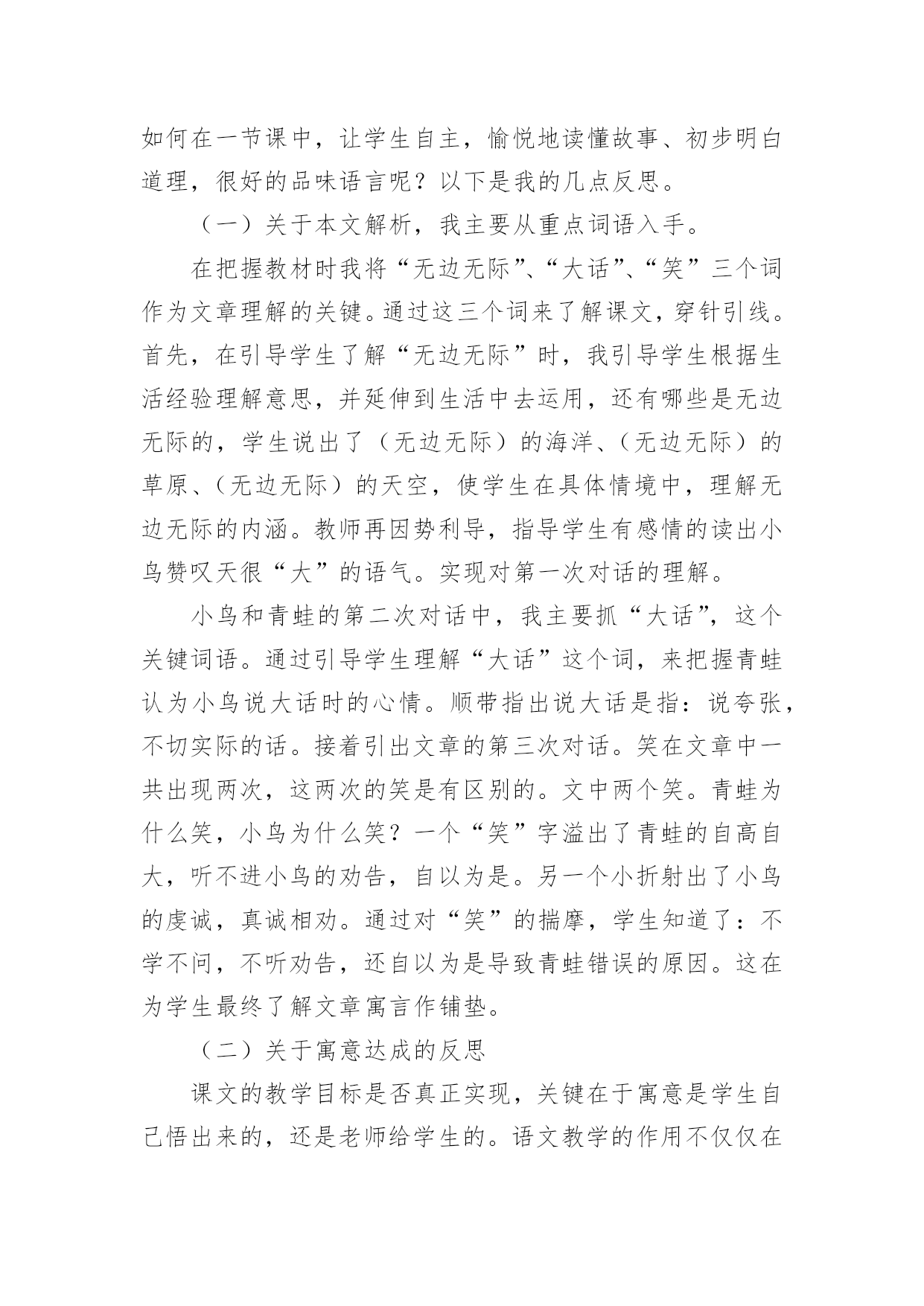 如何在一节课中，让学生自主，愉悦地读懂故事、初步明白道理，很好的品味语言呢？以下是我的几点反思。

（一）关于本文解析，我主要从重点词语入手。

在把握教材时我将“无边无际”、“大话”、“笑”三个词作为文章理解的关键。通过这三个词来了解课文，穿针引线。首先，在引导学生了解“无边无际”时，我引导学生根据生活经验理解意思，并延伸到生活中去运用，还有哪些是无边无际的，学生说出了（无边无际）的海洋、（无边无际）的草原、（无边无际）的天空，使学生在具体情境中，理解无边无际的内涵。教师再因势利导，指导学生有感情的读出小鸟赞叹天很“大”的语气。实现对第一次对话的理解。

小鸟和青蛙的第二次对话中，我主要抓“大话”，这个关键词语。通过引导学生理解“大话”这个词，来把握青蛙认为小鸟说大话时的心情。顺带指出说大话是指：说夸张，不切实际的话。接着引出文章的第三次对话。笑在文章中一共出现两次，这两次的笑是有区别的。文中两个笑。青蛙为什么笑，小鸟为什么笑？一个“笑”字溢出了青蛙的自高自大，听不进小鸟的劝告，自以为是。另一个小折射出了小鸟的虔诚，真诚相劝。通过对“笑”的揣摩，学生知道了：不学不问，不听劝告，还自以为是导致青蛙错误的原因。这在为学生最终了解文章寓言作铺垫。

（二）关于寓意达成的反思

课文的教学目标是否真正实现，关键在于寓意是学生自己悟出来的，还是老师给学生的。语文教学的作用不仅仅在